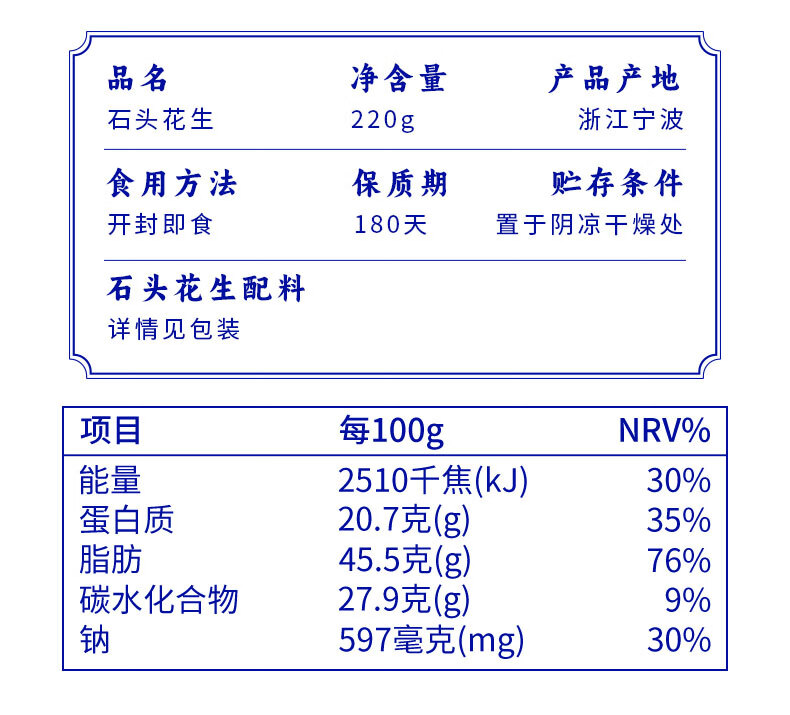 品名
石头花生

净含量
220g

产品产地
浙江宁波

食用方法
开封即食

保质期
180天

贮存条件
置于阴凉干燥处

石头花生配料
详情见包装

| 项目 | 每100g | NRV% |
|---|---|---|
| 能量 | 2510千焦(kJ) | 30% |
| 蛋白质 | 20.7克(g) | 35% |
| 脂肪 | 45.5克(g) | 76% |
| 碳水化合物 | 27.9克(g) | 9% |
| 钠 | 597毫克(mg) | 30% |